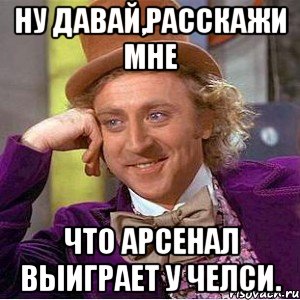 НУ ДАВАЙ,РАССКАЖИ МНЕ

ЧТО АРСЕНАЛ ВЫИГРАЕТ У ЧЕЛСИ.

risovach.ru